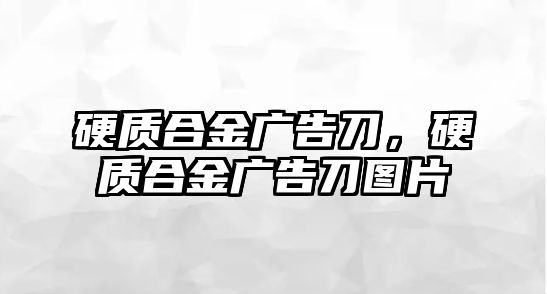 硬质合金广告刀，硬质合金广告刀图片